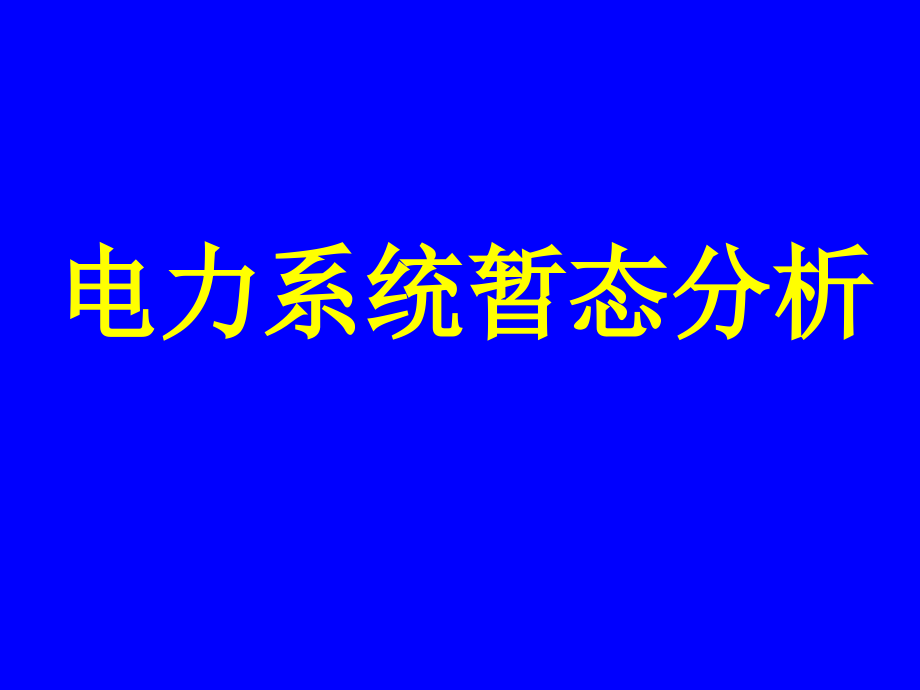 电力系统暂态分析